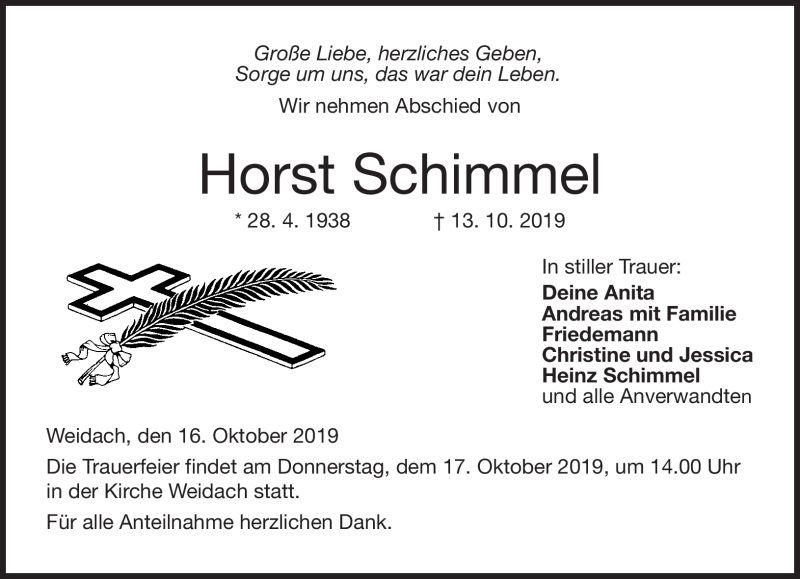 Große Liebe, herzliches Geben,
Sorge um uns, das war dein Leben.

Wir nehmen Abschied von

Horst Schimmel

* 28. 4. 1938 † 13. 10. 2019

In stiller Trauer:
Deine Anita
Andreas mit Familie
Friedemann
Christine und Jessica
Heinz Schimmel
und alle Anverwandten

Weidach, den 16. Oktober 2019

Die Trauerfeier findet am Donnerstag, dem 17. Oktober 2019, um 14.00 Uhr in der Kirche Weidach statt.

Für alle Anteilnahme herzlichen Dank.